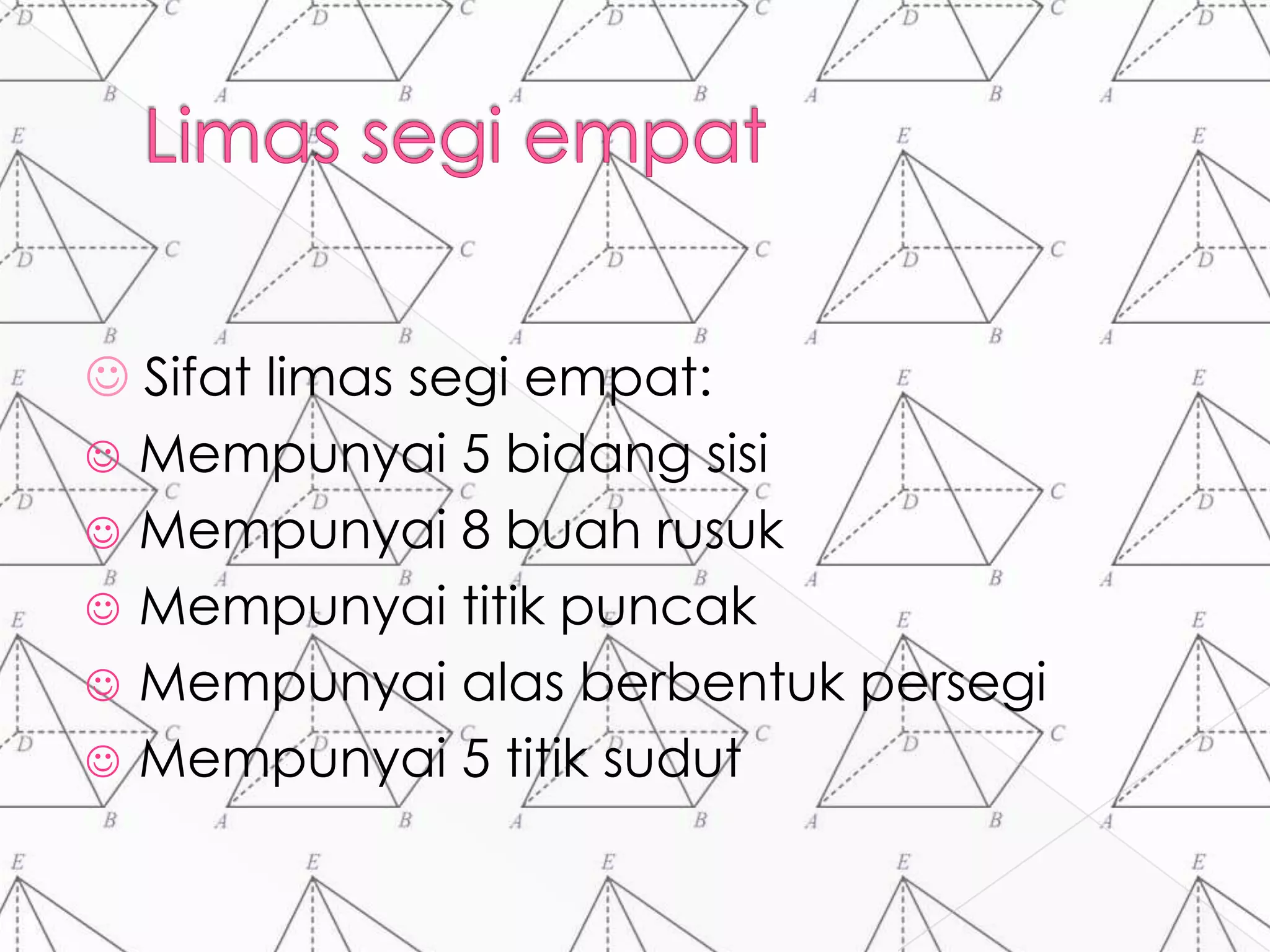 Limas segi empat

☺ Sifat limas segi empat:
☺ Mempunyai 5 bidang sisi
☺ Mempunyai 8 buah rusuk
☺ Mempunyai titik puncak
☺ Mempunyai alas berbentuk persegi
☺ Mempunyai 5 titik sudut